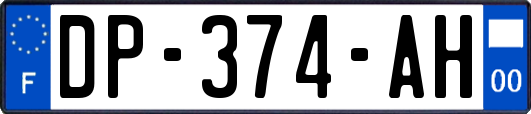 F
DP-374-AH
00